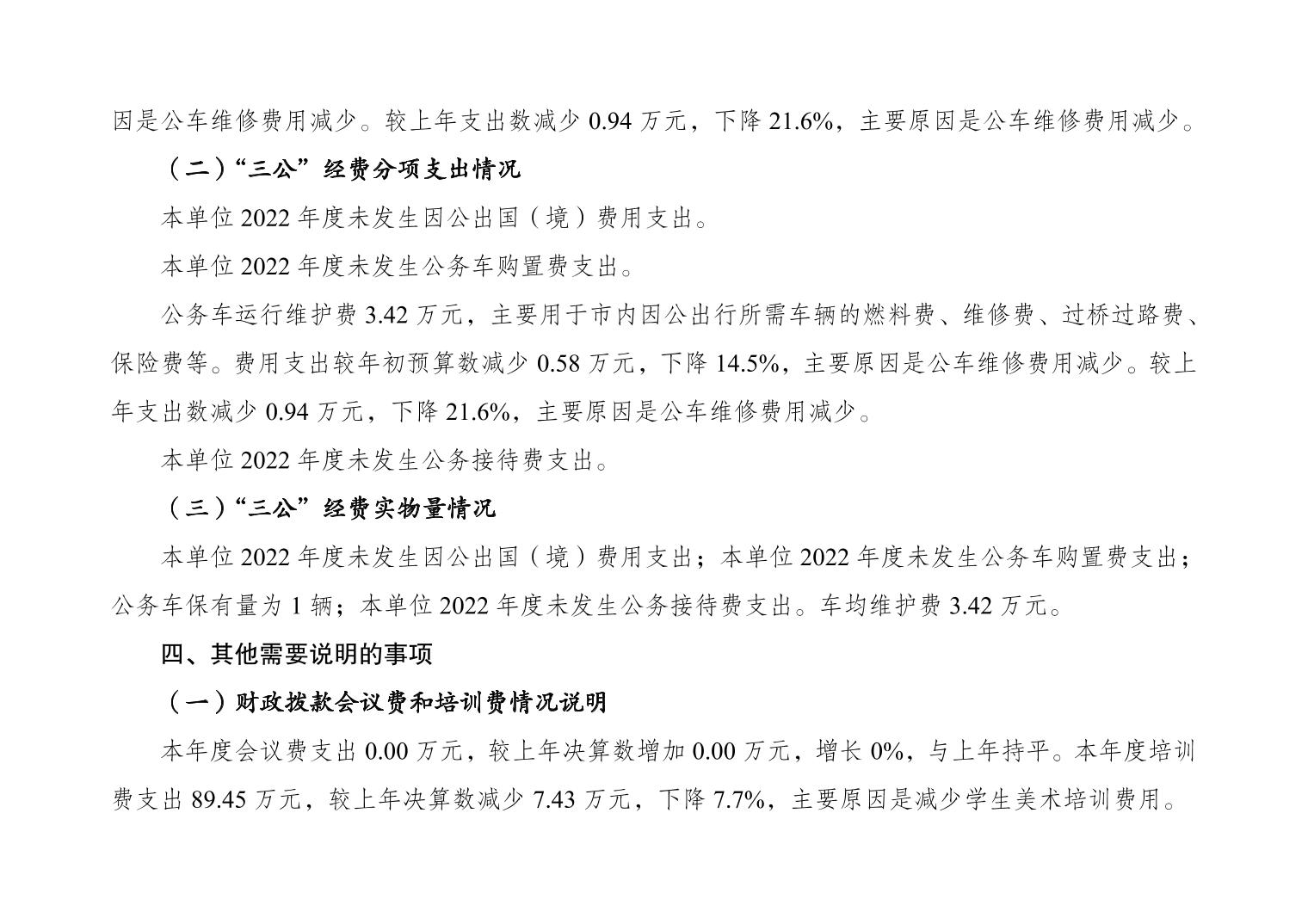 因是公车维修费用减少。较上年支出数减少 0.94 万元，下降 21.6%，主要原因是公车维修费用减少。

（二）“三公”经费分项支出情况

本单位 2022 年度未发生因公出国（境）费用支出。

本单位 2022 年度未发生公务车购置费支出。

公务车运行维护费 3.42 万元，主要用于市内因公出行所需车辆的燃料费、维修费、过桥过路费、保险费等。费用支出较年初预算数减少 0.58 万元，下降 14.5%，主要原因是公车维修费用减少。较上年支出数减少 0.94 万元，下降 21.6%，主要原因是公车维修费用减少。

本单位 2022 年度未发生公务接待费支出。

（三）“三公”经费实物量情况

本单位 2022 年度未发生因公出国（境）费用支出；本单位 2022 年度未发生公务车购置费支出；公务车保有量为 1 辆；本单位 2022 年度未发生公务接待费支出。车均维护费 3.42 万元。

四、其他需要说明的事项

（一）财政拨款会议费和培训费情况说明

本年度会议费支出 0.00 万元，较上年决算数增加 0.00 万元，增长 0%，与上年持平。本年度培训费支出 89.45 万元，较上年决算数减少 7.43 万元，下降 7.7%，主要原因是减少学生美术培训费用。